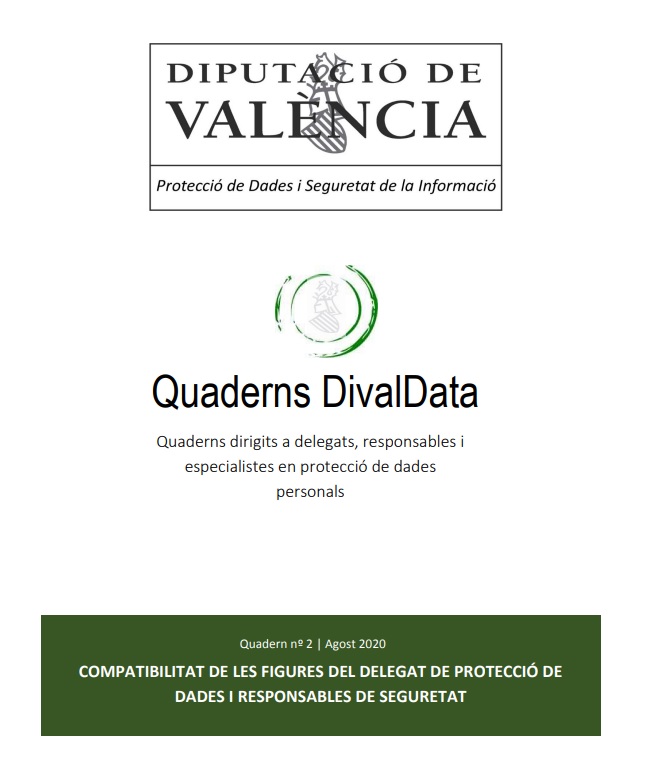 DIPUTACIÓ DE VALÈNCIA

Protecció de Dades i Seguretat de la Informació

Quaderns DivalData

Quaderns dirigits a delegats, responsables i especialistes en protecció de dades personals

Quadern nº 2 | Agost 2020

COMPATIBILITAT DE LES FIGURES DEL DELEGAT DE PROTECCIÓ DE DADES I RESPONSABLES DE SEGURETAT